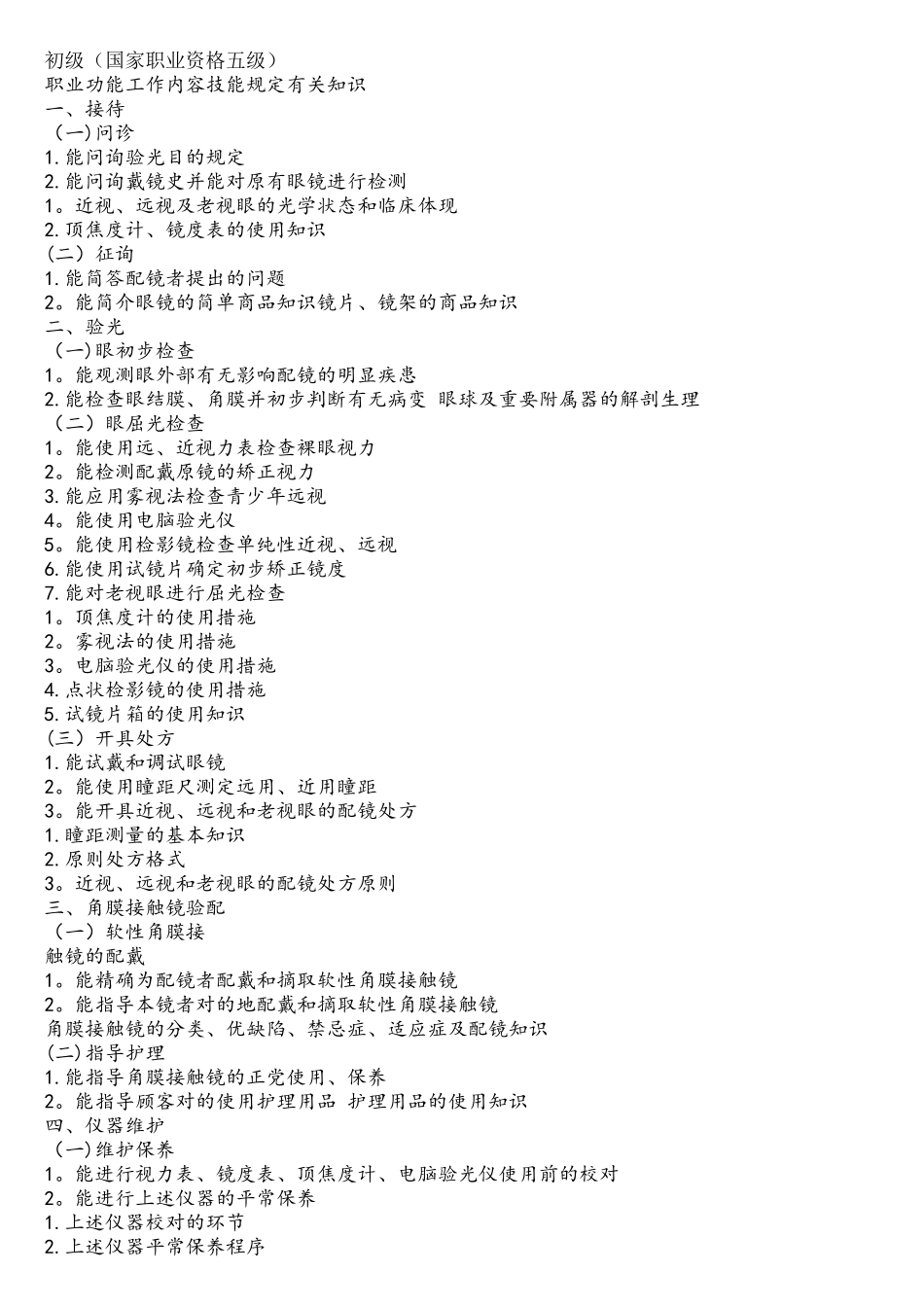 初级（国家职业资格五级）
职业功能工作内容技能规定有关知识
一、接待
（一）问诊
1. 能问询验光目的规定
2. 能问询戴镜史并能对原有眼镜进行检测
1。近视、远视及老视眼的光学状态和临床体现
2. 顶焦度计、镜度表的使用知识
（二）征询
1. 能简答配镜者提出的问题
2。能简介眼镜的简单商品知识镜片、镜架的商品知识
二、验光
（一）眼初步检查
1。能观测眼外部有无影响配镜的明显疾患
2. 能检查眼结膜、角膜并初步判断有无病变 眼球及重要附属器的解剖生理
（二）眼屈光检查
1。能使用远、近视力表检查裸眼视力
2。能检测配戴原镜的矫正视力
3. 能应用雾视法检查青少年远视
4。能使用电脑验光仪
5。能使用检影镜检查单纯性近视、远视
6. 能使用试镜片确定初步矫正镜度
7. 能对老视眼进行屈光检查
1。顶焦度计的使用措施
2。雾视法的使用措施
3。电脑验光仪的使用措施
4. 点状检影镜的使用措施
5. 试镜片箱的使用知识
（三）开具处方
1. 能试戴和调试眼镜
2。能使用瞳距尺测定远用、近用瞳距
3。能开具近视、远视和老视眼的配镜处方
1. 瞳距测量的基本知识
2. 原则处方格式
3。近视、远视和老视眼的配镜处方原则
三、角膜接触镜验配
（一）软性角膜接
触镜的配戴
1。能精确为配镜者配戴和摘取软性角膜接触镜
2。能指导本镜者对的地配戴和摘取软性角膜接触镜
角膜接触镜的分类、优缺陷、禁忌症、适应症及配镜知识
(二)指导护理
1. 能指导角膜接触镜的正党使用、保养
2。能指导顾客对的使用护理用品 护理用品的使用知识
四、仪器维护
（一)维护保养
1。能进行视力表、镜度表、顶焦度计、电脑验光仪使用前的校对
2。能进行上述仪器的平常保养
1. 上述仪器校对的环节
2. 上述仪器平常保养程序